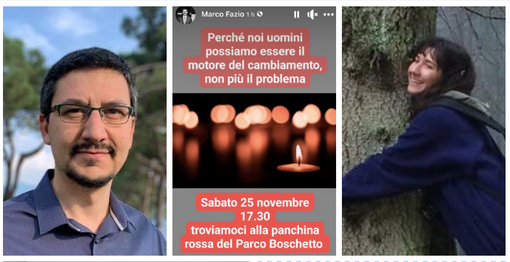 Marco Fazio 1 h

Perché noi uomini possiamo essere il motore del cambiamento, non più il problema

Sabato 25 novembre
17.30
troviamoci alla panchina rossa del Parco Boschetto